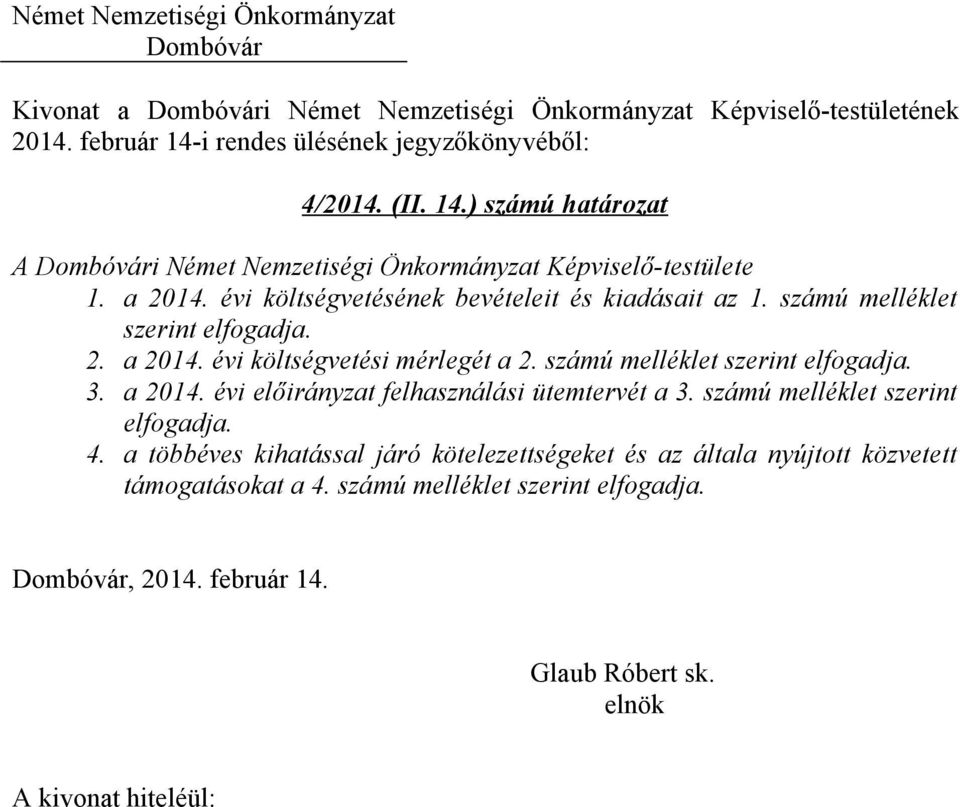 Német Nemzetiségi Önkormányzat
Dombóvár

Kivonat a Dombóvári Német Nemzetiségi Önkormányzat Képviselő-testületének 2014. február 14-i rendes ülésének jegyzőkönyvéből:

4/2014. (II. 14.) számú határozat

A Dombóvári Német Nemzetiségi Önkormányzat Képviselő-testülete

1. a 2014. évi költségvetésének bevételeit és kiadásait az 1. számú melléklet szerint elfogadja.
2. a 2014. évi költségvetési mérlegét a 2. számú melléklet szerint elfogadja.
3. a 2014. évi előirányzat felhasználási ütemtervét a 3. számú melléklet szerint elfogadja.
4. a többéves kihatással járó kötelezettségeket és az általa nyújtott közvetett támogatásokat a 4. számú melléklet szerint elfogadja.

Dombóvár, 2014. február 14.

Glaub Róbert sk.
elnök

A kivonat hiteléül: